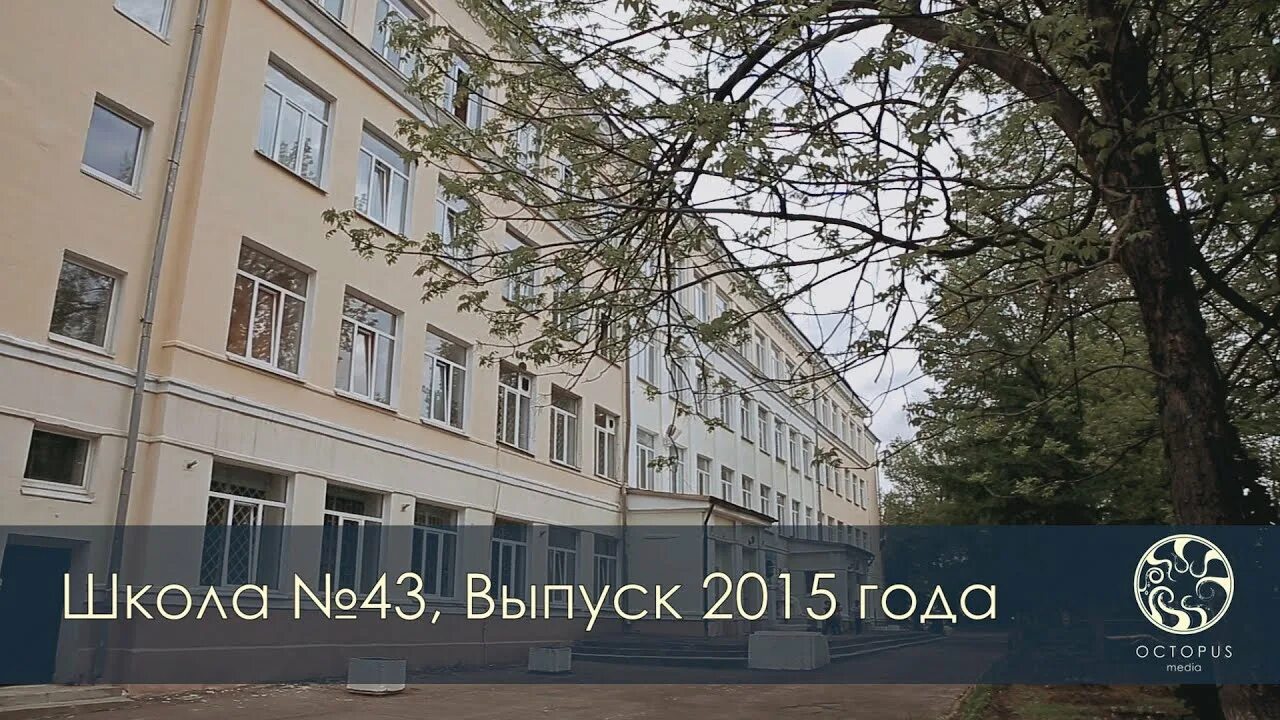 Школа №43, Выпуск 2015 года

OCTOPUS
media